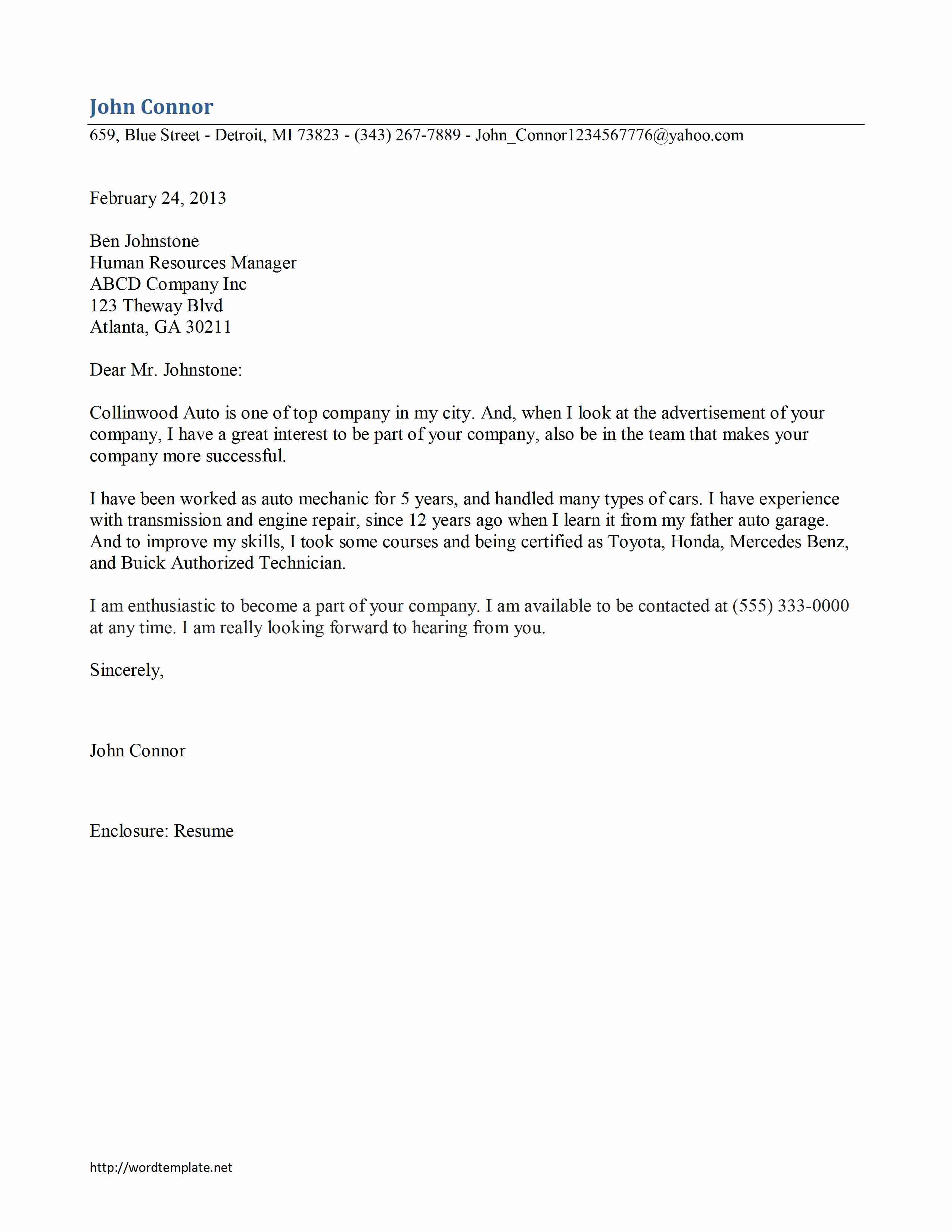 John Connor

659, Blue Street - Detroit, MI 73823 - (343) 267-7889 - John_Connor1234567776@yahoo.com

February 24, 2013

Ben Johnstone
Human Resources Manager
ABCD Company Inc
123 Theway Blvd
Atlanta, GA 30211

Dear Mr. Johnstone:

Collinwood Auto is one of top company in my city. And, when I look at the advertisement of your company, I have a great interest to be part of your company, also be in the team that makes your company more successful.

I have been worked as auto mechanic for 5 years, and handled many types of cars. I have experience with transmission and engine repair, since 12 years ago when I learn it from my father auto garage. And to improve my skills, I took some courses and being certified as Toyota, Honda, Mercedes Benz, and Buick Authorized Technician.

I am enthusiastic to become a part of your company. I am available to be contacted at (555) 333-0000 at any time. I am really looking forward to hearing from you.

Sincerely,

John Connor

Enclosure: Resume

http://wordtemplate.net